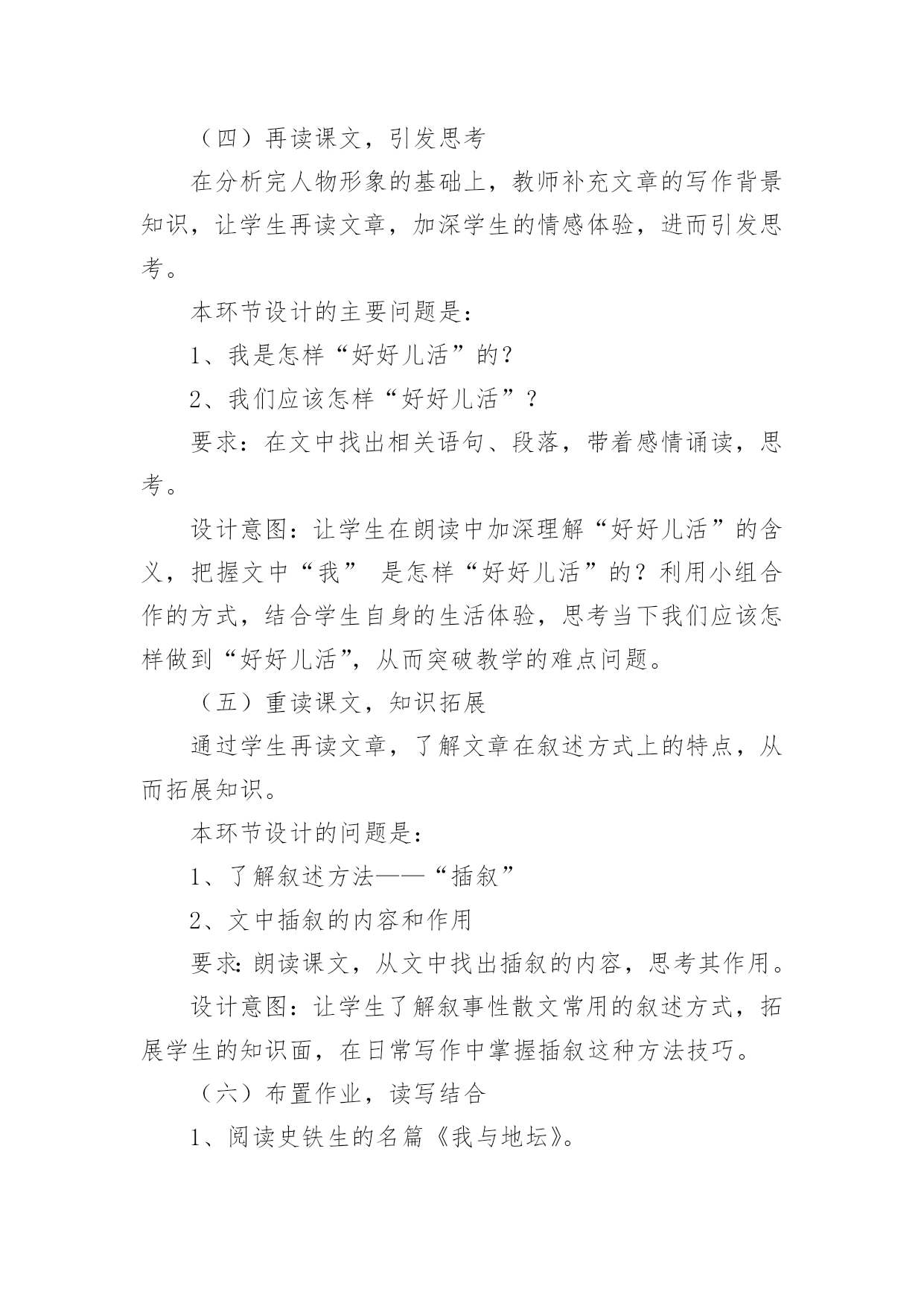 （四）再读课文，引发思考

在分析完人物形象的基础上，教师补充文章的写作背景知识，让学生再读文章，加深学生的情感体验，进而引发思考。

本环节设计的主要问题是：

1、我是怎样“好好儿活”的？

2、我们应该怎样“好好儿活”？

要求：在文中找出相关语句、段落，带着感情诵读，思考。

设计意图：让学生在朗读中加深理解“好好儿活”的含义，把握文中“我” 是怎样“好好儿活”的？利用小组合作的方式，结合学生自身的生活体验，思考当下我们应该怎样做到“好好儿活”，从而突破教学的难点问题。

（五）重读课文，知识拓展

通过学生再读文章，了解文章在叙述方式上的特点，从而拓展知识。

本环节设计的问题是：

1、了解叙述方法——“插叙”

2、文中插叙的内容和作用

要求：朗读课文，从文中找出插叙的内容，思考其作用。

设计意图：让学生了解叙事性散文常用的叙述方式，拓展学生的知识面，在日常写作中掌握插叙这种方法技巧。

（六）布置作业，读写结合

1、阅读史铁生的名篇《我与地坛》。